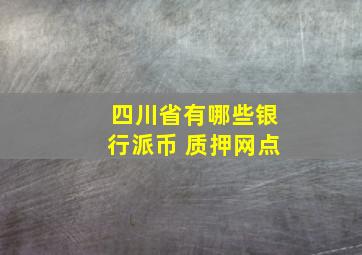 四川省有哪些银行派币 质押网点